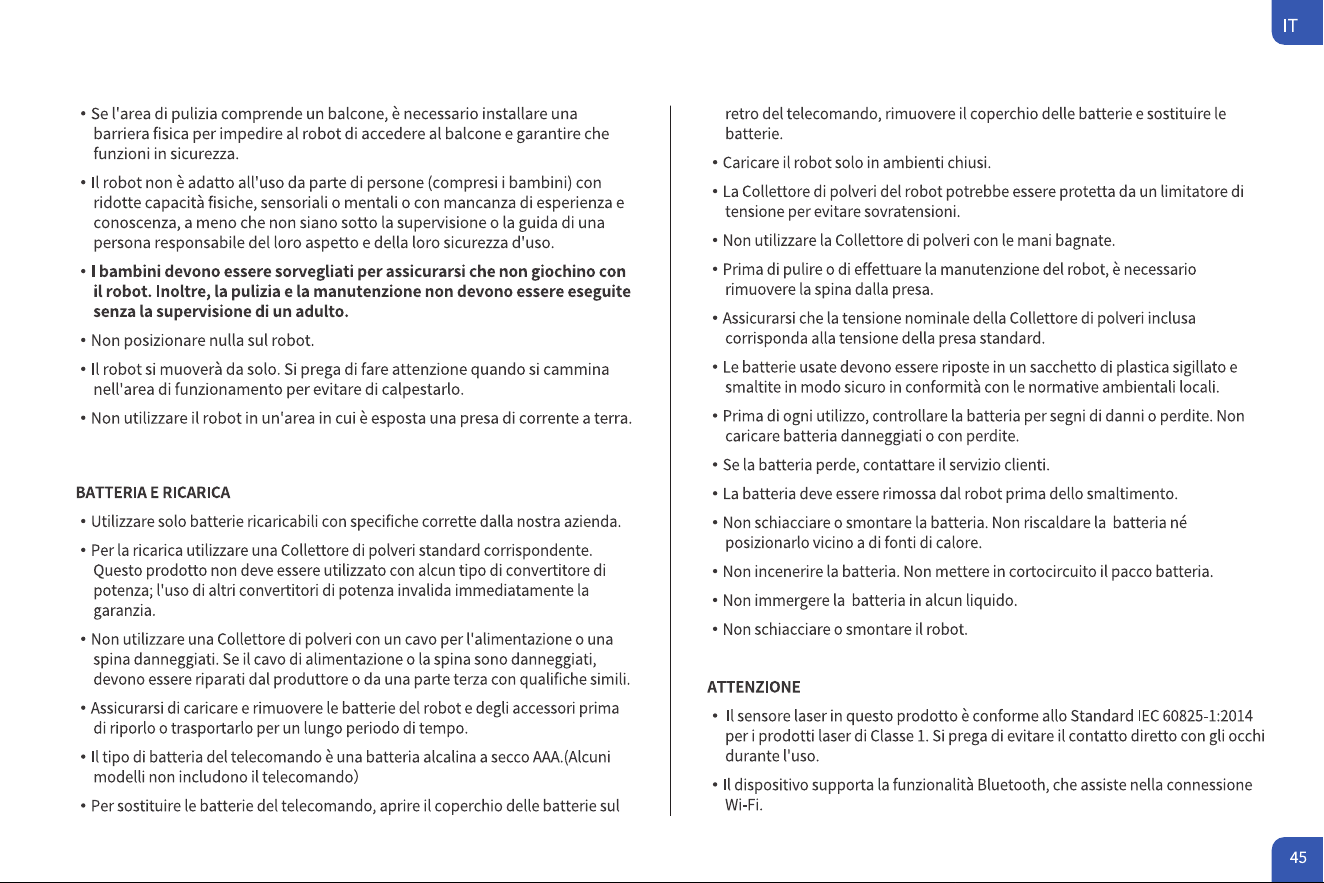 IT

• Se l'area di pulizia comprende un balcone, è necessario installare una barriera fisica per impedire al robot di accedere al balcone e garantire che funzioni in sicurezza.

• Il robot non è adatto all'uso da parte di persone (compresi i bambini) con ridotte capacità fisiche, sensoriali o mentali o con mancanza di esperienza e conoscenza, a meno che non siano sotto la supervisione o la guida di una persona responsabile del loro aspetto e della loro sicurezza d'uso.

• I bambini devono essere sorvegliati per assicurarsi che non giochino con il robot. Inoltre, la pulizia e la manutenzione non devono essere eseguite senza la supervisione di un adulto.

• Non posizionare nulla sul robot.

• Il robot si muoverà da solo. Si prega di fare attenzione quando si cammina nell'area di funzionamento per evitare di calpestarlo.

• Non utilizzare il robot in un'area in cui è esposta una presa di corrente a terra.

BATTERIA E RICARICA

• Utilizzare solo batterie ricaricabili con specifiche corrette dalla nostra azienda.

• Per la ricarica utilizzare una Collettore di polveri standard corrispondente. Questo prodotto non deve essere utilizzato con alcun tipo di convertitore di potenza; l'uso di altri convertitori di potenza invalida immediatamente la garanzia.

• Non utilizzare una Collettore di polveri con un cavo per l'alimentazione o una spina danneggiati. Se il cavo di alimentazione o la spina sono danneggiati, devono essere riparati dal produttore o da una parte terza con qualifiche simili.

• Assicurarsi di caricare e rimuovere le batterie del robot e degli accessori prima di riporlo o trasportarlo per un lungo periodo di tempo.

• Il tipo di batteria del telecomando è una batteria alcalina a secco AAA.(Alcuni modelli non includono il telecomando)

• Per sostituire le batterie del telecomando, aprire il coperchio delle batterie sul retro del telecomando, rimuovere il coperchio delle batterie e sostituire le batterie.

• Caricare il robot solo in ambienti chiusi.

• La Collettore di polveri del robot potrebbe essere protetta da un limitatore di tensione per evitare sovratensioni.

• Non utilizzare la Collettore di polveri con le mani bagnate.

• Prima di pulire o di effettuare la manutenzione del robot, è necessario rimuovere la spina dalla presa.

• Assicurarsi che la tensione nominale della Collettore di polveri inclusa corrisponda alla tensione della presa standard.

• Le batterie usate devono essere riposte in un sacchetto di plastica sigillato e smaltite in modo sicuro in conformità con le normative ambientali locali.

• Prima di ogni utilizzo, controllare la batteria per segni di danni o perdite. Non caricare batteria danneggiati o con perdite.

• Se la batteria perde, contattare il servizio clienti.

• La batteria deve essere rimossa dal robot prima dello smaltimento.

• Non schiacciare o smontare la batteria. Non riscaldare la batteria né posizionarlo vicino a di fonti di calore.

• Non incenerire la batteria. Non mettere in cortocircuito il pacco batteria.

• Non immergere la batteria in alcun liquido.

• Non schiacciare o smontare il robot.

ATTENZIONE

• Il sensore laser in questo prodotto è conforme allo Standard IEC 60825-1:2014 per i prodotti laser di Classe 1. Si prega di evitare il contatto diretto con gli occhi durante l'uso.

• Il dispositivo supporta la funzionalità Bluetooth, che assiste nella connessione Wi-Fi.

45